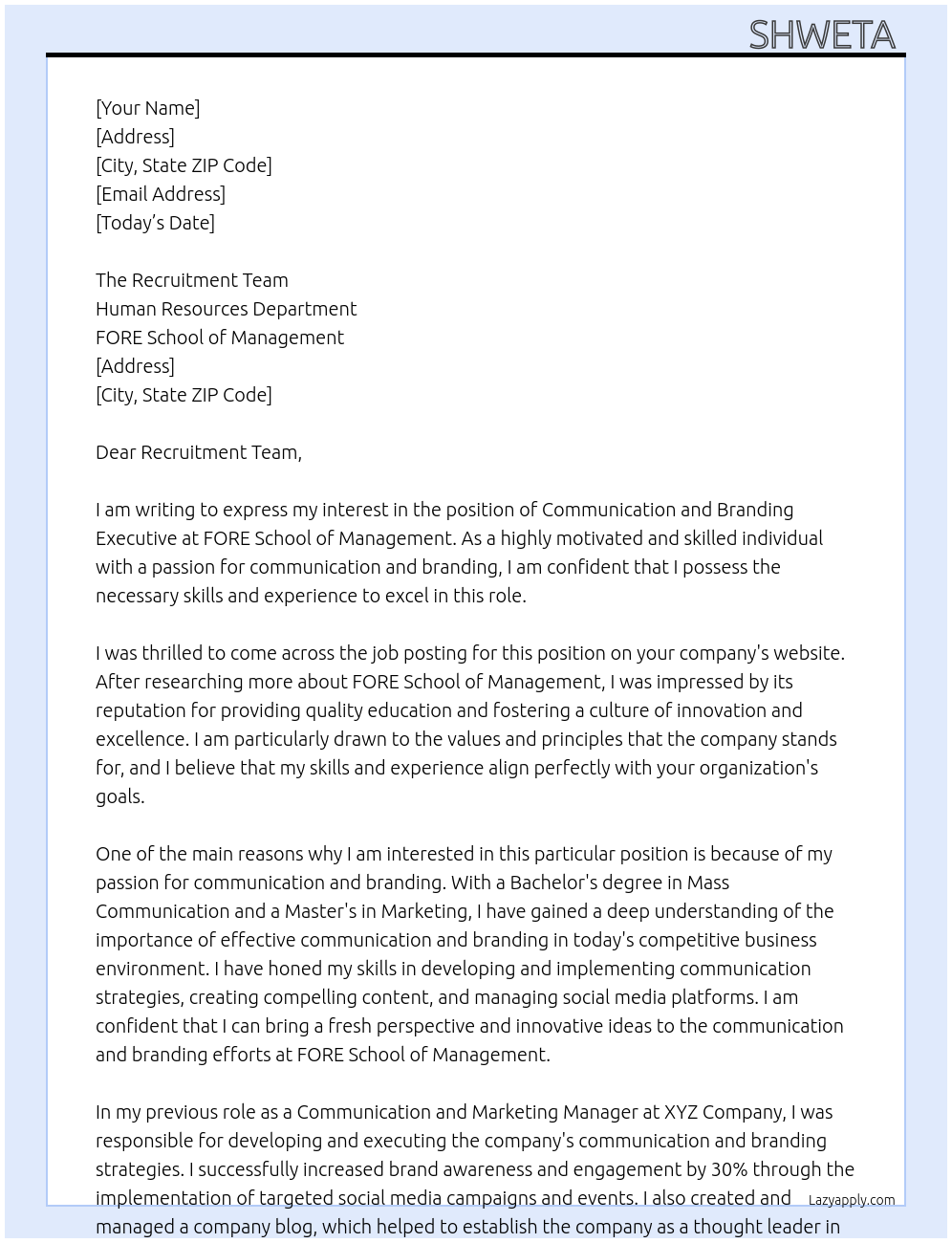 SHWETA

[Your Name]
[Address]
[City, State ZIP Code]
[Email Address]
[Today's Date]

The Recruitment Team
Human Resources Department
FORE School of Management
[Address]
[City, State ZIP Code]

Dear Recruitment Team,

I am writing to express my interest in the position of Communication and Branding Executive at FORE School of Management. As a highly motivated and skilled individual with a passion for communication and branding, I am confident that I possess the necessary skills and experience to excel in this role.

I was thrilled to come across the job posting for this position on your company's website. After researching more about FORE School of Management, I was impressed by its reputation for providing quality education and fostering a culture of innovation and excellence. I am particularly drawn to the values and principles that the company stands for, and I believe that my skills and experience align perfectly with your organization's goals.

One of the main reasons why I am interested in this particular position is because of my passion for communication and branding. With a Bachelor's degree in Mass Communication and a Master's in Marketing, I have gained a deep understanding of the importance of effective communication and branding in today's competitive business environment. I have honed my skills in developing and implementing communication strategies, creating compelling content, and managing social media platforms. I am confident that I can bring a fresh perspective and innovative ideas to the communication and branding efforts at FORE School of Management.

In my previous role as a Communication and Marketing Manager at XYZ Company, I was responsible for developing and executing the company's communication and branding strategies. I successfully increased brand awareness and engagement by 30% through the implementation of targeted social media campaigns and events. I also created and managed a company blog, which helped to establish the company as a thought leader in

Lazyapply.com